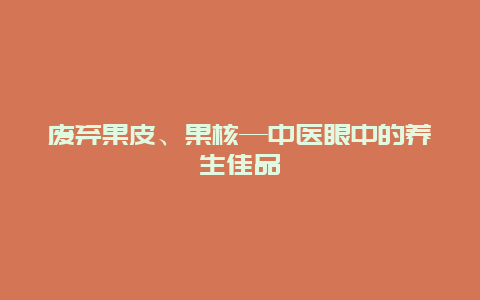 废弃果皮、果核—中医眼中的养生佳品